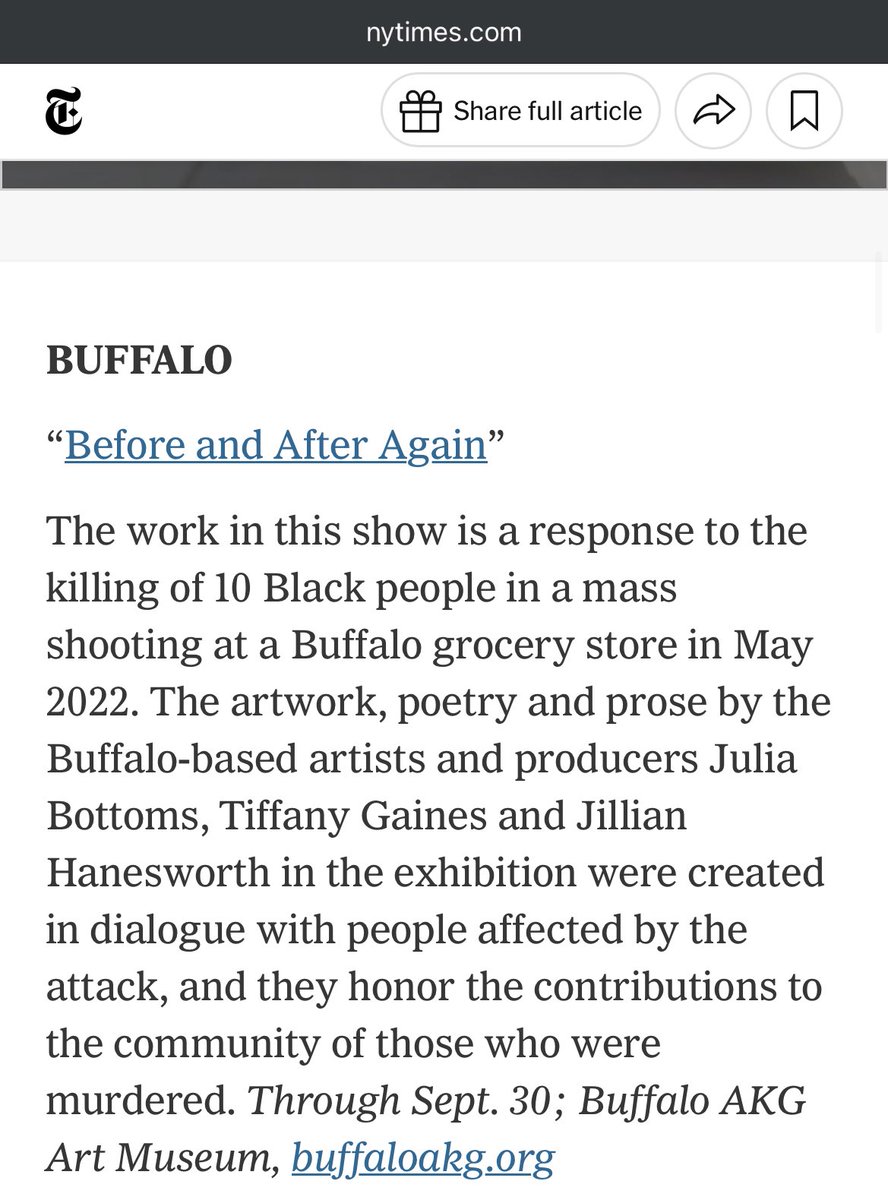 nytimes.com

Share full article

BUFFALO

“Before and After Again”

The work in this show is a response to the killing of 10 Black people in a mass shooting at a Buffalo grocery store in May 2022. The artwork, poetry and prose by the Buffalo-based artists and producers Julia Bottoms, Tiffany Gaines and Jillian Hanesworth in the exhibition were created in dialogue with people affected by the attack, and they honor the contributions to the community of those who were murdered. Through Sept. 30; Buffalo AKG Art Museum, buffaloakg.org